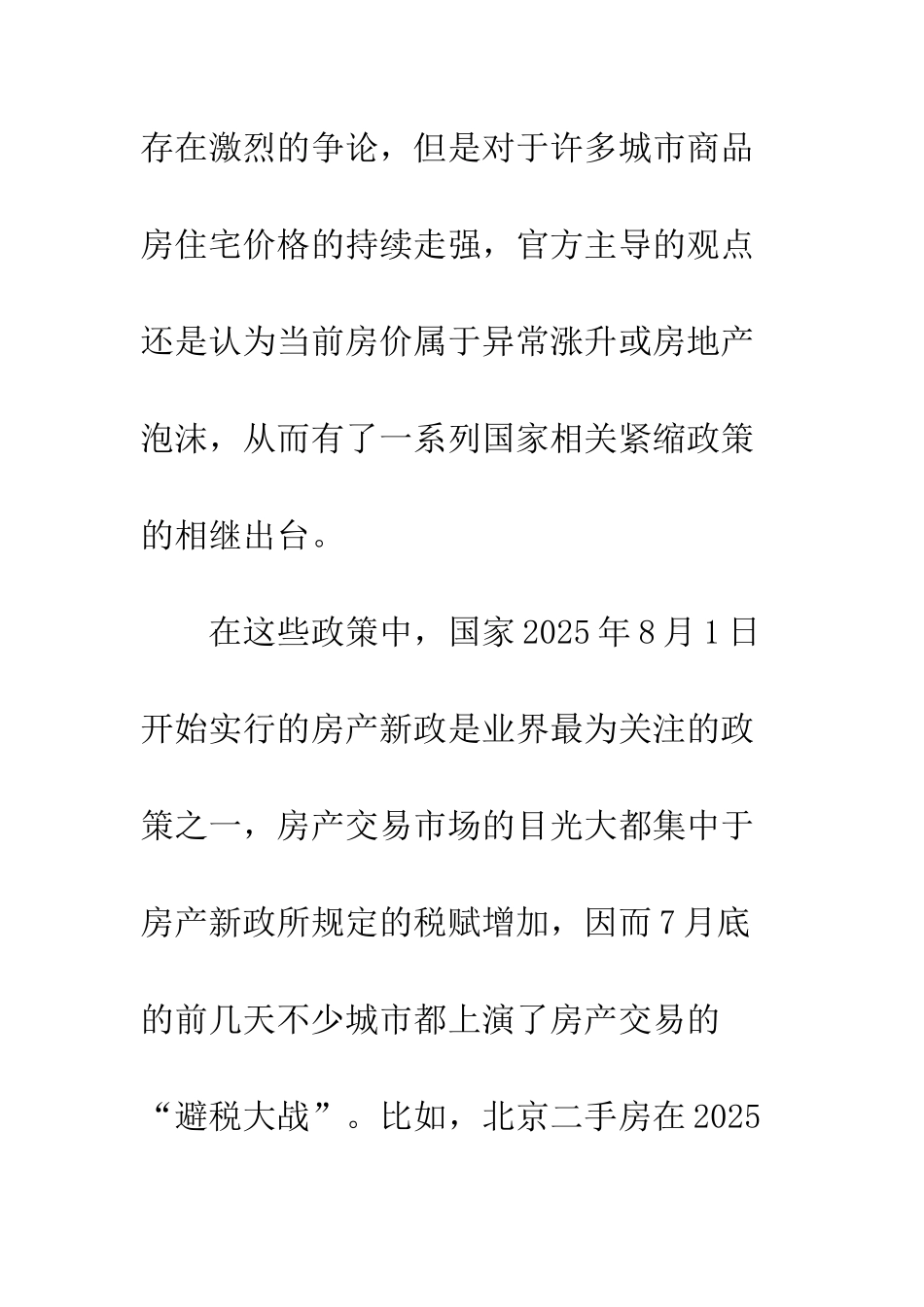 存在激烈的争论，但是对于许多城市商品房住宅价格的持续走强，官方主导的观点还是认为当前房价属于异常涨升或房地产泡沫，从而有了一系列国家相关紧缩政策的相继出台。

在这些政策中，国家2025年8月1日开始实行的房产新政是业界最为关注的政策之一，房产交易市场的目光大都集中于房产新政所规定的税赋增加，因而7月底的前几天不少城市都上演了房产交易的“避税大战”。比如，北京二手房在2025